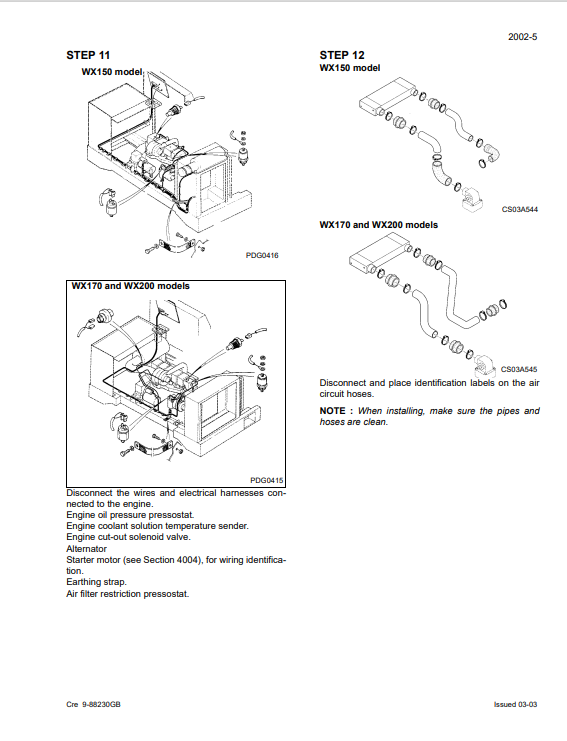 2002-5

STEP 11

WX150 model

PDG0416

WX170 and WX200 models

PDG0415

Disconnect the wires and electrical harnesses connected to the engine.
Engine oil pressure pressostat.
Engine coolant solution temperature sender.
Engine cut-out solenoid valve.
Alternator
Starter motor (see Section 4004), for wiring identification.
Earthing strap.
Air filter restriction pressostat.

STEP 12
WX150 model

CS03A544

WX170 and WX200 models

CS03A545

Disconnect and place identification labels on the air circuit hoses.

NOTE : When installing, make sure the pipes and hoses are clean.

Cre 9-88230GB

Issued 03-03